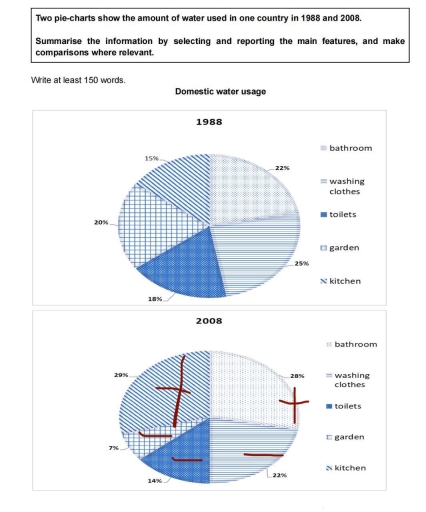 Two pie-charts show the amount of water used in one country in 1988 and 2008.

Summarise the information by selecting and reporting the main features, and make comparisons where relevant.

Write at least 150 words.

Domestic water usage

1988

15%
22%
20%
25%
18%

bathroom
washing clothes
toilets
garden
kitchen

2008

29%
28%
7%
14%
22%

bathroom
washing clothes
toilets
garden
kitchen